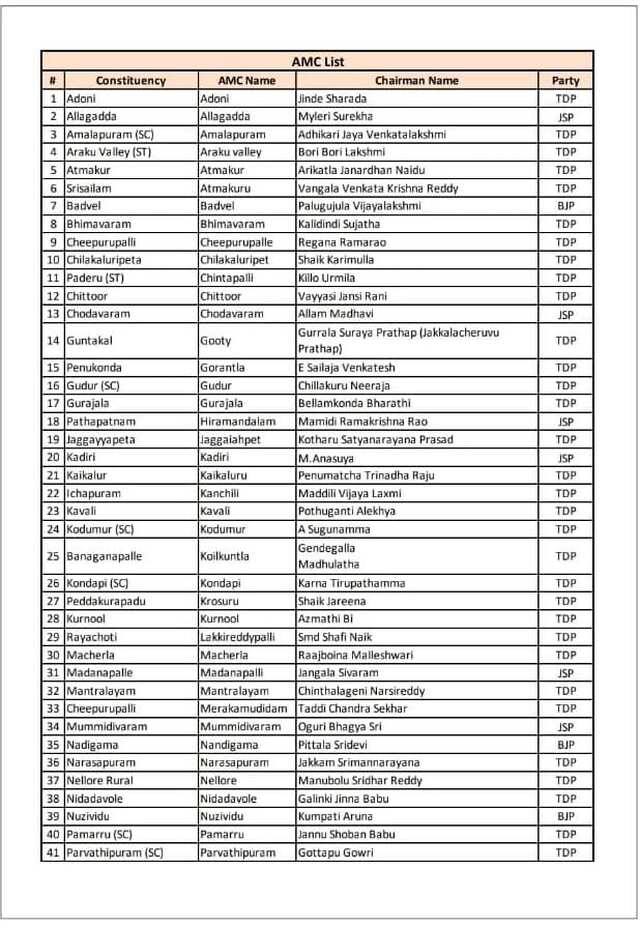 AMC List

| # | Constituency | AMC Name | Chairman Name | Party |
|---|---|---|---|---|
| 1 | Adoni | Adoni | Jinde Sharada | TDP |
| 2 | Allagadda | Allagadda | Myleri Surekha | JSP |
| 3 | Amalapuram (SC) | Amalapuram | Adhikari Jaya Venkatalakshmi | TDP |
| 4 | Araku Valley (ST) | Araku valley | Bori Bori Lakshmi | TDP |
| 5 | Atmakur | Atmakur | Arikatla Janardhan Naidu | TDP |
| 6 | Srisailam | Atmakuru | Vangala Venkata Krishna Reddy | TDP |
| 7 | Badvel | Badvel | Palugujula Vijayalakshmi | BJP |
| 8 | Bhimavaram | Bhimavaram | Kalidindi Sujatha | TDP |
| 9 | Cheepurupalli | Cheepurupalle | Regana Ramarao | TDP |
| 10 | Chilakaluripeta | Chilakaluripet | Shaik Karimulla | TDP |
| 11 | Paderu (ST) | Chintapalli | Killo Urmila | TDP |
| 12 | Chittoor | Chittoor | Vayyasi Jansi Rani | TDP |
| 13 | Chodavaram | Chodavaram | Allam Madhavi | JSP |
| 14 | Guntakal | Gooty | Gurrala Suraya Prathap (Jakkalacheruvu Prathap) | TDP |
| 15 | Penukonda | Gorantla | E Sailaja Venkatesh | TDP |
| 16 | Gudur (SC) | Gudur | Chillakuru Neeraja | TDP |
| 17 | Gurajala | Gurajala | Bellamkonda Bharathi | TDP |
| 18 | Pathapatnam | Hiramandalam | Mamidi Ramakrishna Rao | JSP |
| 19 | Jaggayyapeta | Jaggaiahpet | Kotharu Satyanarayana Prasad | TDP |
| 20 | Kadiri | Kadiri | M.Anasuya | JSP |
| 21 | Kaikalur | Kaikaluru | Penumatcha Trinadha Raju | TDP |
| 22 | Ichapuram | Kanchili | Maddili Vijaya Laxmi | TDP |
| 23 | Kavali | Kavali | Pothuganti Alekhya | TDP |
| 24 | Kodumur (SC) | Kodumur | A Sugunamma | TDP |
| 25 | Banaganapalle | Koilkuntla | Gendegalla Madhulatha | TDP |
| 26 | Kondapi (SC) | Kondapi | Karna Tirupathamma | TDP |
| 27 | Peddakurapadu | Krosuru | Shaik Jareena | TDP |
| 28 | Kurnool | Kurnool | Azmathi Bi | TDP |
| 29 | Rayachoti | Lakkireddypalli | Smd Shafi Naik | TDP |
| 30 | Macherla | Macherla | Raajboina Malleshwari | TDP |
| 31 | Madanapalle | Madanapalli | Jangala Sivaram | JSP |
| 32 | Mantralayam | Mantralayam | Chinthalageni Narsireddy | TDP |
| 33 | Cheepurupalli | Merakamudidam | Taddi Chandra Sekhar | TDP |
| 34 | Mummidivaram | Mummidivaram | Oguri Bhagya Sri | JSP |
| 35 | Nadigama | Nandigama | Pittala Sridevi | BJP |
| 36 | Narasapuram | Narasapuram | Jakkam Srimannarayana | TDP |
| 37 | Nellore Rural | Nellore | Manubolu Sridhar Reddy | TDP |
| 38 | Nidadavole | Nidadavole | Galinki Jinna Babu | TDP |
| 39 | Nuzividu | Nuzividu | Kumpati Aruna | BJP |
| 40 | Pamarru (SC) | Pamarru | Jannu Shoban Babu | TDP |
| 41 | Parvathipuram (SC) | Parvathipuram | Gottapu Gowri | TDP |